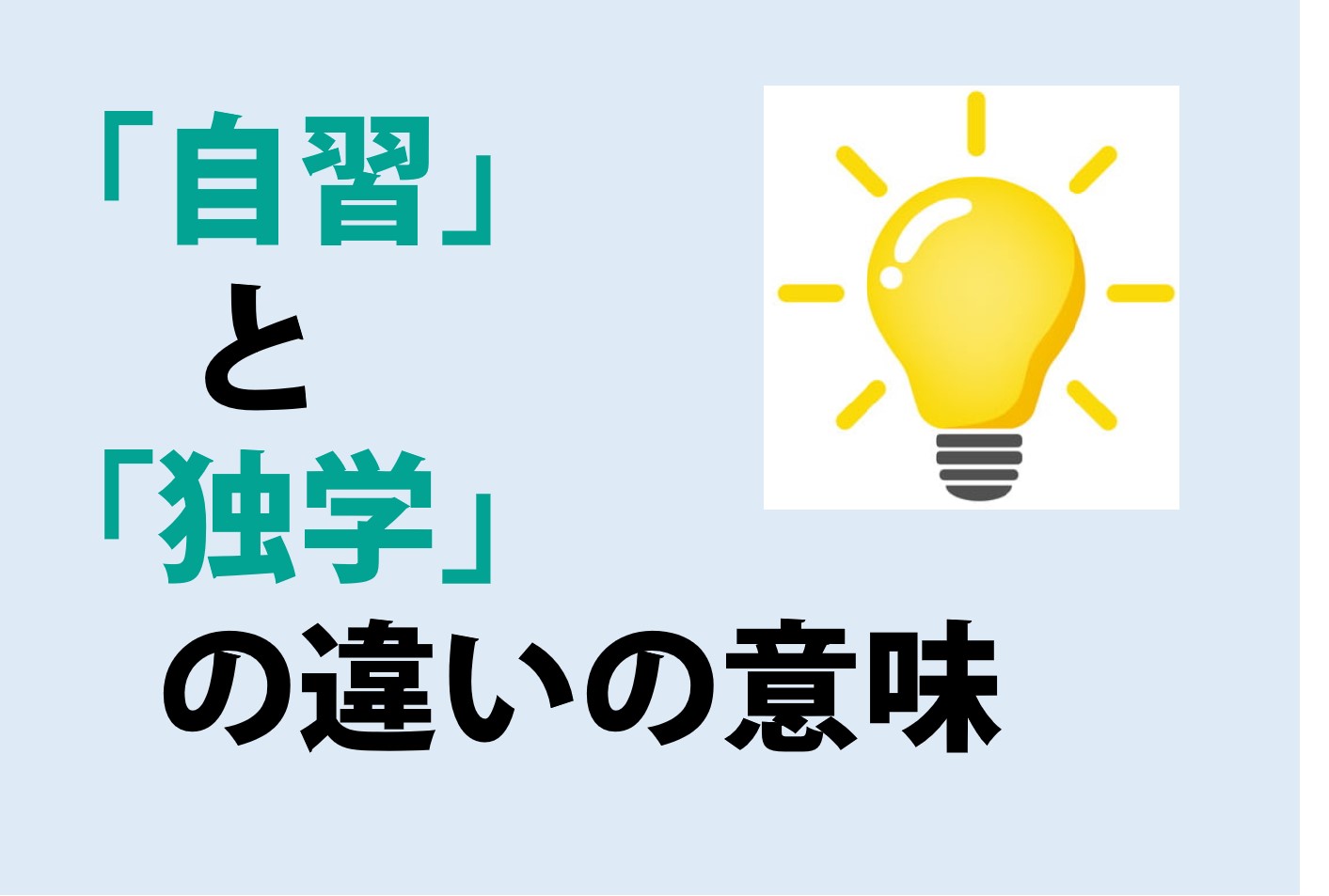 「自習」
と
「独学」
の違いの意味